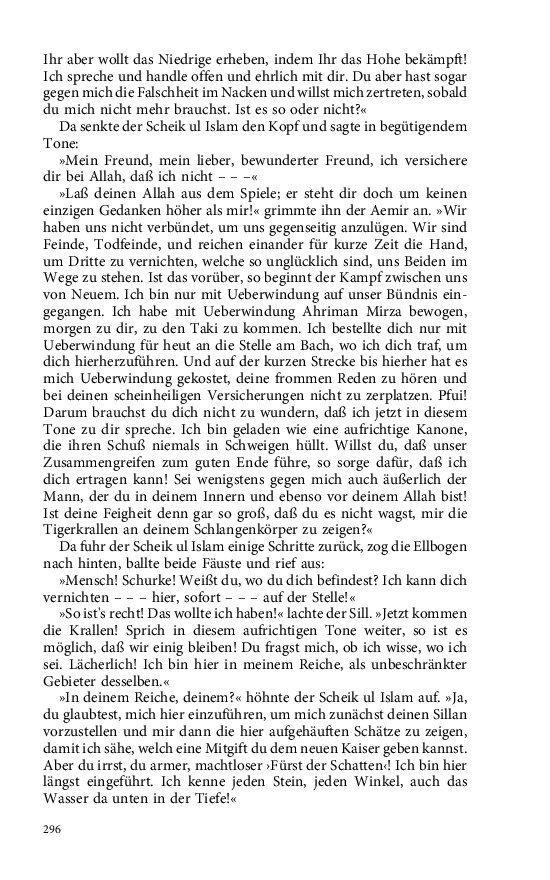 Ihr aber wollt das Niedrige erheben, indem Ihr das Hohe bekämpft! Ich spreche und handle offen und ehrlich mit dir. Du aber hast sogar gegen mich die Falschheit im Nacken und willst mich zertreten, sobald du mich nicht mehr brauchst. Ist es so oder nicht?«

Da senkte der Scheik ul Islam den Kopf und sagte in begütigendem Tone:

»Mein Freund, mein lieber, bewunderter Freund, ich versichere dir bei Allah, daß ich nicht – – –«

»Laß deinen Allah aus dem Spiele; er steht dir doch um keinen einzigen Gedanken höher als mir!« grimmte ihn der Aemir an. »Wir haben uns nicht verbündet, um uns gegenseitig anzulügen. Wir sind Feinde, Todfeinde, und reichen einander für kurze Zeit die Hand, um Dritte zu vernichten, welche so unglücklich sind, uns Beiden im Wege zu stehen. Ist das vorüber, so beginnt der Kampf zwischen uns von Neuem. Ich bin nur mit Ueberwindung auf unser Bündnis eingegangen. Ich habe mit Ueberwindung Ahriman Mirza bewogen, morgen zu dir, zu den Taki zu kommen. Ich bestellte dich nur mit Ueberwindung für heut an die Stelle am Bach, wo ich dich traf, um dich hierherzuführen. Und auf der kurzen Strecke bis hierher hat es mich Ueberwindung gekostet, deine frommen Reden zu hören und bei deinen scheinheiligen Versicherungen nicht zu zerplatzen. Pfui! Darum brauchst du dich nicht zu wundern, daß ich jetzt in diesem Tone zu dir spreche. Ich bin geladen wie eine aufrichtige Kanone, die ihren Schuß niemals in Schweigen hüllt. Willst du, daß unser Zusammengreifen zum guten Ende führe, so sorge dafür, daß ich dich ertragen kann! Sei wenigstens gegen mich auch äußerlich der Mann, der du in deinem Innern und ebenso vor deinem Allah bist! Ist deine Feigheit denn gar so groß, daß du es nicht wagst, mir die Tigerkrallen an deinem Schlangenkörper zu zeigen?«

Da fuhr der Scheik ul Islam einige Schritte zurück, zog die Ellbogen nach hinten, ballte beide Fäuste und rief aus:

»Mensch! Schurke! Weißt du, wo du dich befindest? Ich kann dich vernichten – – – hier, sofort – – – auf der Stelle!«

»So ist's recht! Das wollte ich haben!« lachte der Sill. »Jetzt kommen die Krallen! Sprich in diesem aufrichtigen Tone weiter, so ist es möglich, daß wir einig bleiben! Du fragst mich, ob ich wisse, wo ich sei. Lächerlich! Ich bin hier in meinem Reiche, als unbeschränkter Gebieter desselben.«

»In deinem Reiche, deinem?« höhnte der Scheik ul Islam auf. »Ja, du glaubtest, mich hier einzuführen, um mich zunächst deinen Sillan vorzustellen und mir dann die hier aufgehäuften Schätze zu zeigen, damit ich sähe, welch eine Mitgift du dem neuen Kaiser geben kannst. Aber du irrst, du armer, machtloser ›Fürst der Schatten‹! Ich bin hier längst eingeführt. Ich kenne jeden Stein, jeden Winkel, auch das Wasser da unten in der Tiefe!«

296